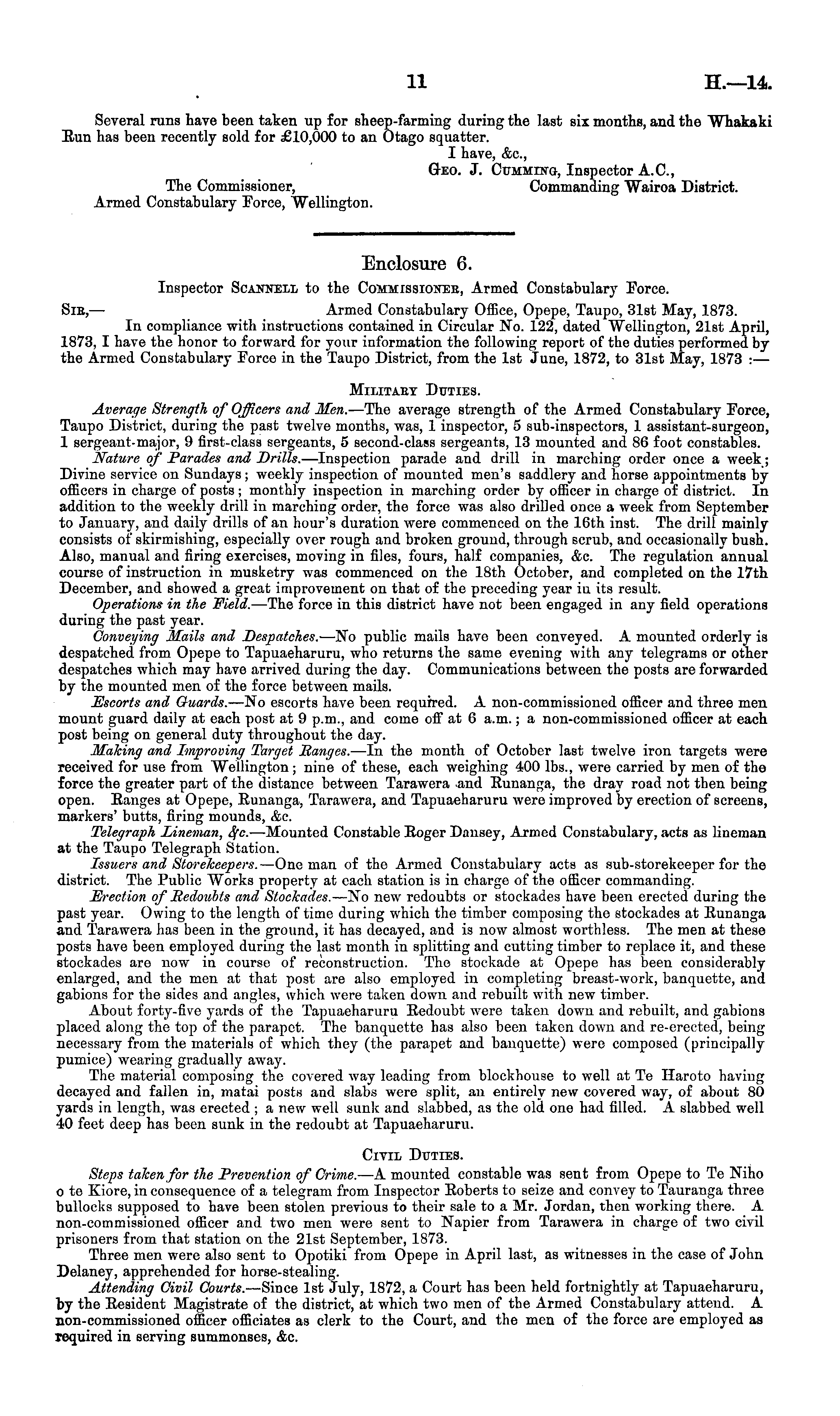 11 H.—14.

Several runs have been taken up for sheep-farming during the last six months, and the Whakaki Run has been recently sold for £10,000 to an Otago squatter.

I have, &c.,
Geo. J. Cumming, Inspector A.C.,
Commanding Wairoa District.

The Commissioner,
Armed Constabulary Force, Wellington.

Enclosure 6.

Inspector Scannell to the Commissioner, Armed Constabulary Force.

Sir,— Armed Constabulary Office, Opepe, Taupo, 31st May, 1873.

In compliance with instructions contained in Circular No. 122, dated Wellington, 21st April, 1873, I have the honor to forward for your information the following report of the duties performed by the Armed Constabulary Force in the Taupo District, from the 1st June, 1872, to 31st May, 1873 :—

Military Duties.

Average Strength of Officers and Men.—The average strength of the Armed Constabulary Force, Taupo District, during the past twelve months, was, 1 inspector, 5 sub-inspectors, 1 assistant-surgeon, 1 sergeant-major, 9 first-class sergeants, 5 second-class sergeants, 13 mounted and 86 foot constables.

Nature of Parades and Drills.—Inspection parade and drill in marching order once a week; Divine service on Sundays; weekly inspection of mounted men's saddlery and horse appointments by officers in charge of posts; monthly inspection in marching order by officer in charge of district. In addition to the weekly drill in marching order, the force was also drilled once a week from September to January, and daily drills of an hour's duration were commenced on the 16th inst. The drill mainly consists of skirmishing, especially over rough and broken ground, through scrub, and occasionally bush. Also, manual and firing exercises, moving in files, fours, half companies, &c. The regulation annual course of instruction in musketry was commenced on the 18th October, and completed on the 17th December, and showed a great improvement on that of the preceding year in its result.

Operations in the Field.—The force in this district have not been engaged in any field operations during the past year.

Conveying Mails and Despatches.—No public mails have been conveyed. A mounted orderly is despatched from Opepe to Tapuaeharuru, who returns the same evening with any telegrams or other despatches which may have arrived during the day. Communications between the posts are forwarded by the mounted men of the force between mails.

Escorts and Guards.—No escorts have been required. A non-commissioned officer and three men mount guard daily at each post at 9 p.m., and come off at 6 a.m.; a non-commissioned officer at each post being on general duty throughout the day.

Making and Improving Target Ranges.—In the month of October last twelve iron targets were received for use from Wellington; nine of these, each weighing 400 lbs., were carried by men of the force the greater part of the distance between Tarawera and Runanga, the dray road not then being open. Ranges at Opepe, Runanga, Tarawera, and Tapuaeharuru were improved by erection of screens, markers' butts, firing mounds, &c.

Telegraph Lineman, &c.—Mounted Constable Roger Dansey, Armed Constabulary, acts as lineman at the Taupo Telegraph Station.

Issuers and Storekeepers.—One man of the Armed Constabulary acts as sub-storekeeper for the district. The Public Works property at each station is in charge of the officer commanding.

Erection of Redoubts and Stockades.—No new redoubts or stockades have been erected during the past year. Owing to the length of time during which the timber composing the stockades at Runanga and Tarawera has been in the ground, it has decayed, and is now almost worthless. The men at these posts have been employed during the last month in splitting and cutting timber to replace it, and these stockades are now in course of reconstruction. The stockade at Opepe has been considerably enlarged, and the men at that post are also employed in completing breast-work, banquette, and gabions for the sides and angles, which were taken down and rebuilt with new timber.

About forty-five yards of the Tapuaeharuru Redoubt were taken down and rebuilt, and gabions placed along the top of the parapet. The banquette has also been taken down and re-erected, being necessary from the materials of which they (the parapet and banquette) were composed (principally pumice) wearing gradually away.

The material composing the covered way leading from blockhouse to well at Te Haroto having decayed and fallen in, matai posts and slabs were split, an entirely new covered way, of about 80 yards in length, was erected; a new well sunk and slabbed, as the old one had filled. A slabbed well 40 feet deep has been sunk in the redoubt at Tapuaeharuru.

Civil Duties.

Steps taken for the Prevention of Crime.—A mounted constable was sent from Opepe to Te Niho o te Kiore, in consequence of a telegram from Inspector Roberts to seize and convey to Tauranga three bullocks supposed to have been stolen previous to their sale to a Mr. Jordan, then working there. A non-commissioned officer and two men were sent to Napier from Tarawera in charge of two civil prisoners from that station on the 21st September, 1873.

Three men were also sent to Opotiki from Opepe in April last, as witnesses in the case of John Delaney, apprehended for horse-stealing.

Attending Civil Courts.—Since 1st July, 1872, a Court has been held fortnightly at Tapuaeharuru, by the Resident Magistrate of the district, at which two men of the Armed Constabulary attend. A non-commissioned officer officiates as clerk to the Court, and the men of the force are employed as required in serving summonses, &c.